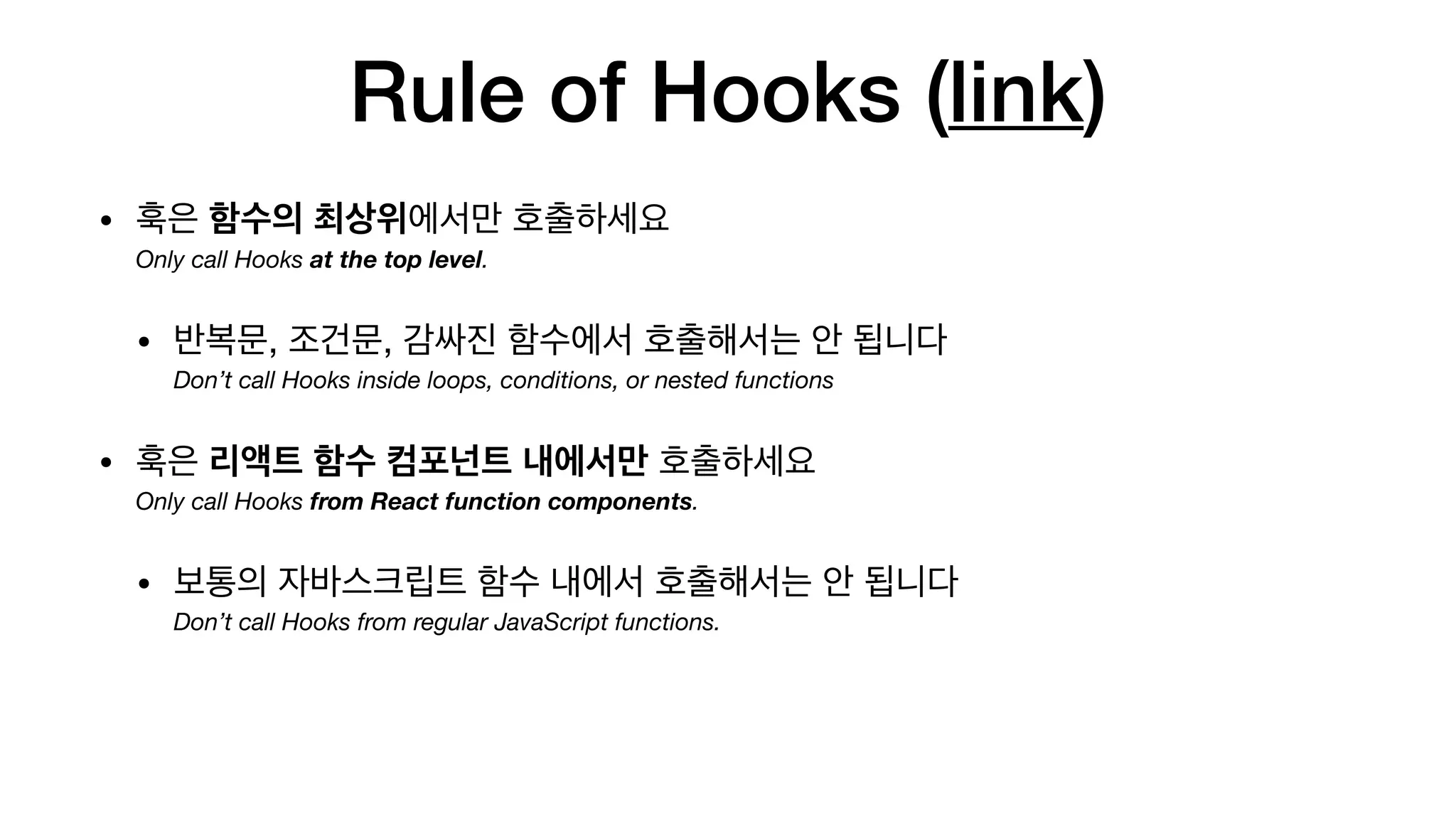 Rule of Hooks (link)

• 훅은 함수의 최상위에서만 호출하세요
Only call Hooks at the top level.

• 반복문, 조건문, 감싸진 함수에서 호출해서는 안 됩니다
Don't call Hooks inside loops, conditions, or nested functions

• 훅은 리액트 함수 컴포넌트 내에서만 호출하세요
Only call Hooks from React function components.

• 보통의 자바스크립트 함수 내에서 호출해서는 안 됩니다
Don't call Hooks from regular JavaScript functions.